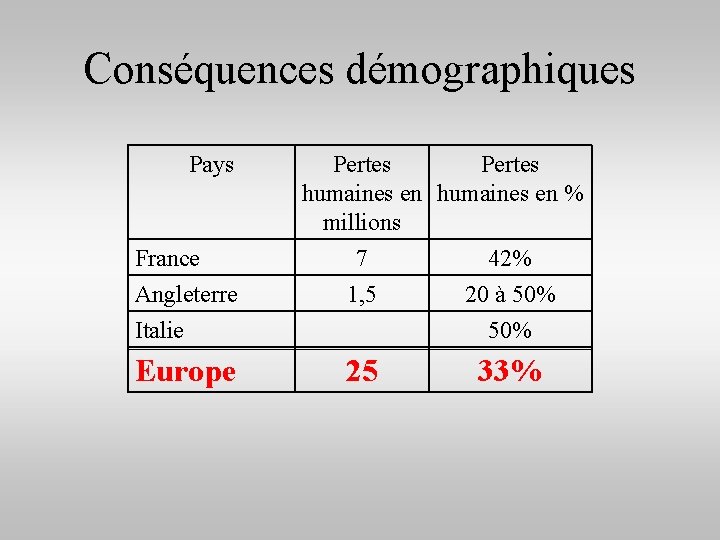 Conséquences démographiques

| Pays | Pertes humaines en millions | Pertes humaines en % |
|---|---|---|
| France | 7 | 42% |
| Angleterre | 1,5 | 20 à 50% |
| Italie | | 50% |
| Europe | 25 | 33% |